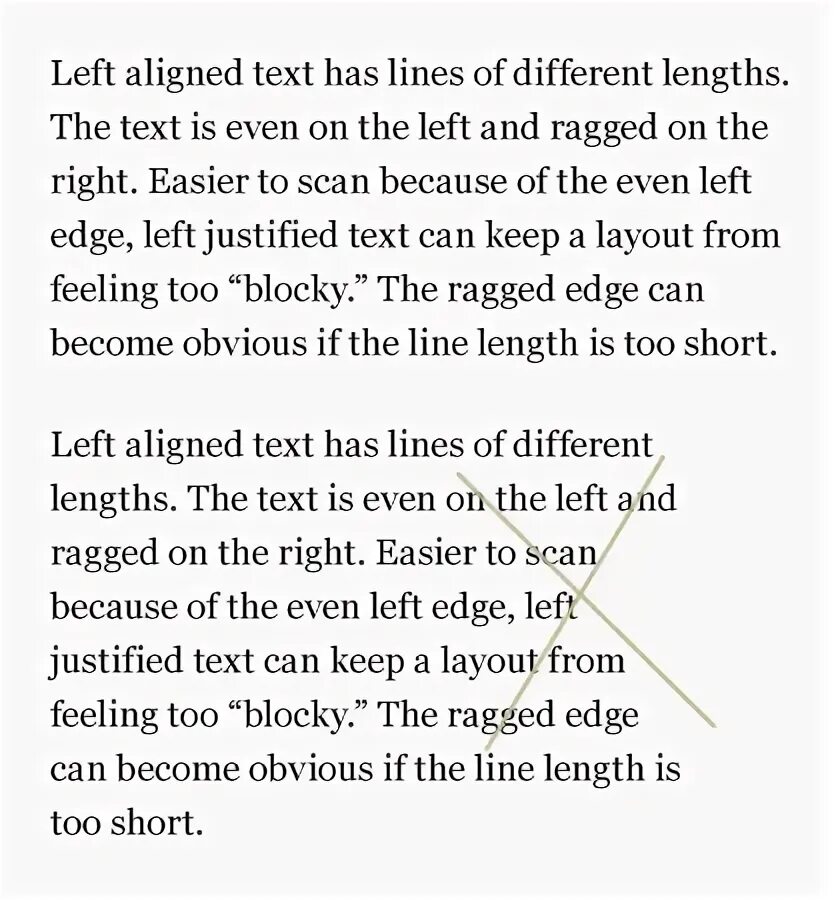 Left aligned text has lines of different lengths. The text is even on the left and ragged on the right. Easier to scan because of the even left edge, left justified text can keep a layout from feeling too “blocky.” The ragged edge can become obvious if the line length is too short.

Left aligned text has lines of different lengths. The text is even on the left and ragged on the right. Easier to scan because of the even left edge, left justified text can keep a layout from feeling too “blocky.” The ragged edge can become obvious if the line length is too short.